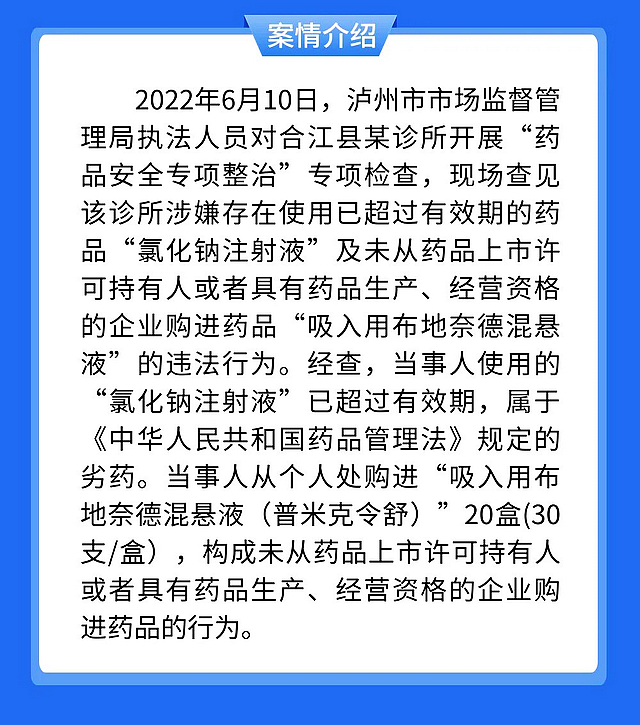 案情介绍

2022年6月10日，泸州市市场监督管理局执法人员对合江县某诊所开展“药品安全专项整治”专项检查，现场查见该诊所涉嫌存在使用已超过有效期的药品“氯化钠注射液”及未从药品上市许可持有人或者具有药品生产、经营资格的企业购进药品“吸入用布地奈德混悬液”的违法行为。经查，当事人使用的“氯化钠注射液”已超过有效期，属于《中华人民共和国药品管理法》规定的劣药。当事人从个人处购进“吸入用布地奈德混悬液（普米克令舒）”20盒(30支/盒），构成未从药品上市许可持有人或者具有药品生产、经营资格的企业购进药品的行为。